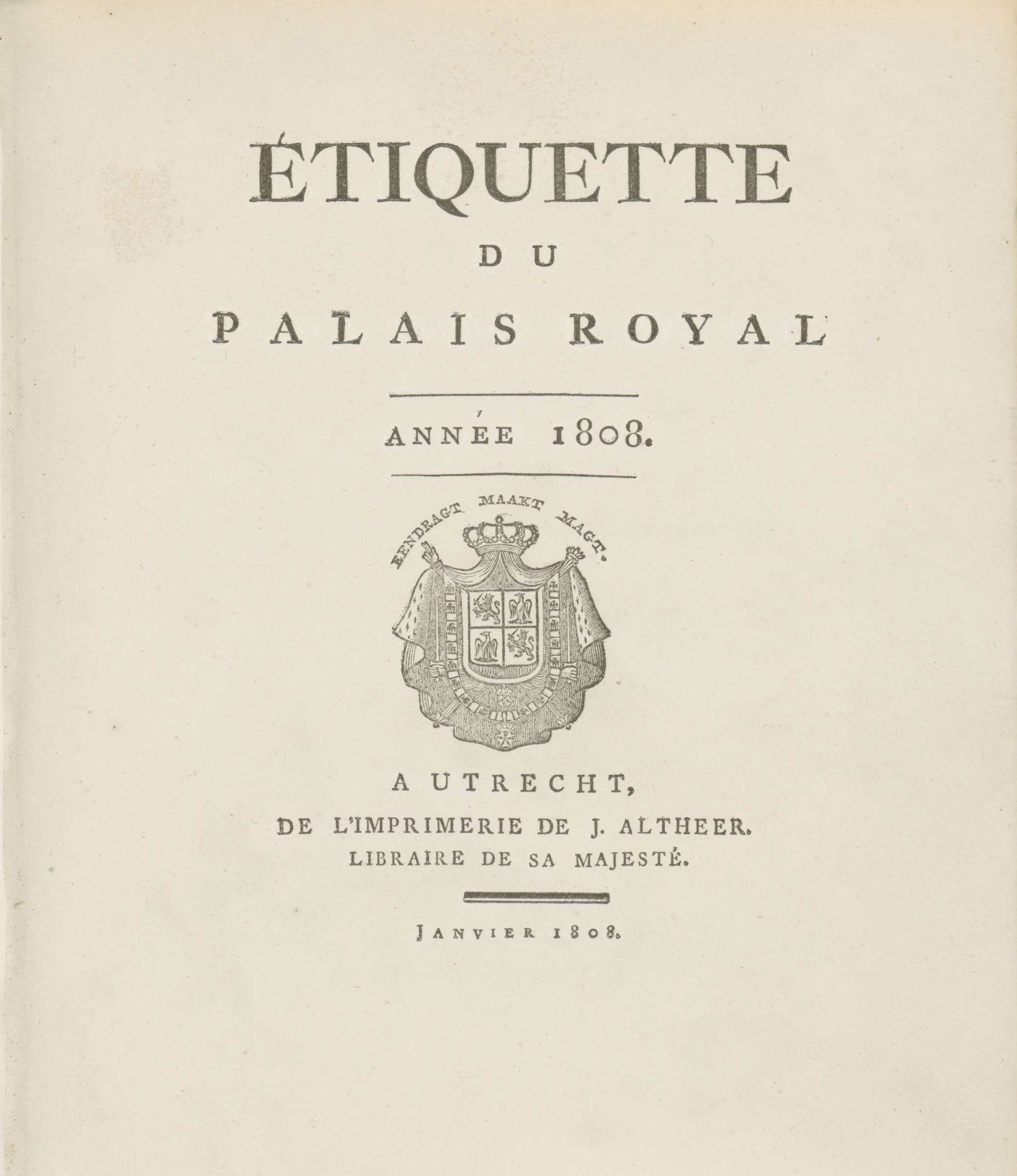 ÉTIQUETTE

DU

PALAIS ROYAL

ANNÉE 1808.

EENDRAGT MAAKT MAGT.

A UTRECHT,

DE L'IMPRIMERIE DE J. ALTHEER.
LIBRAIRE DE SA MAJESTÉ.

JANVIER 1808.